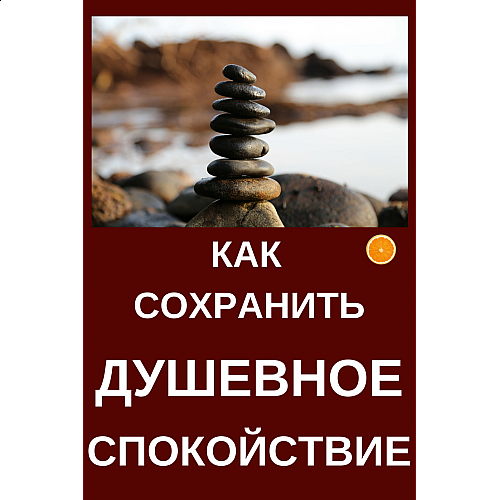 КАК
СОХРАНИТЬ
ДУШЕВНОЕ
СПОКОЙСТВИЕ